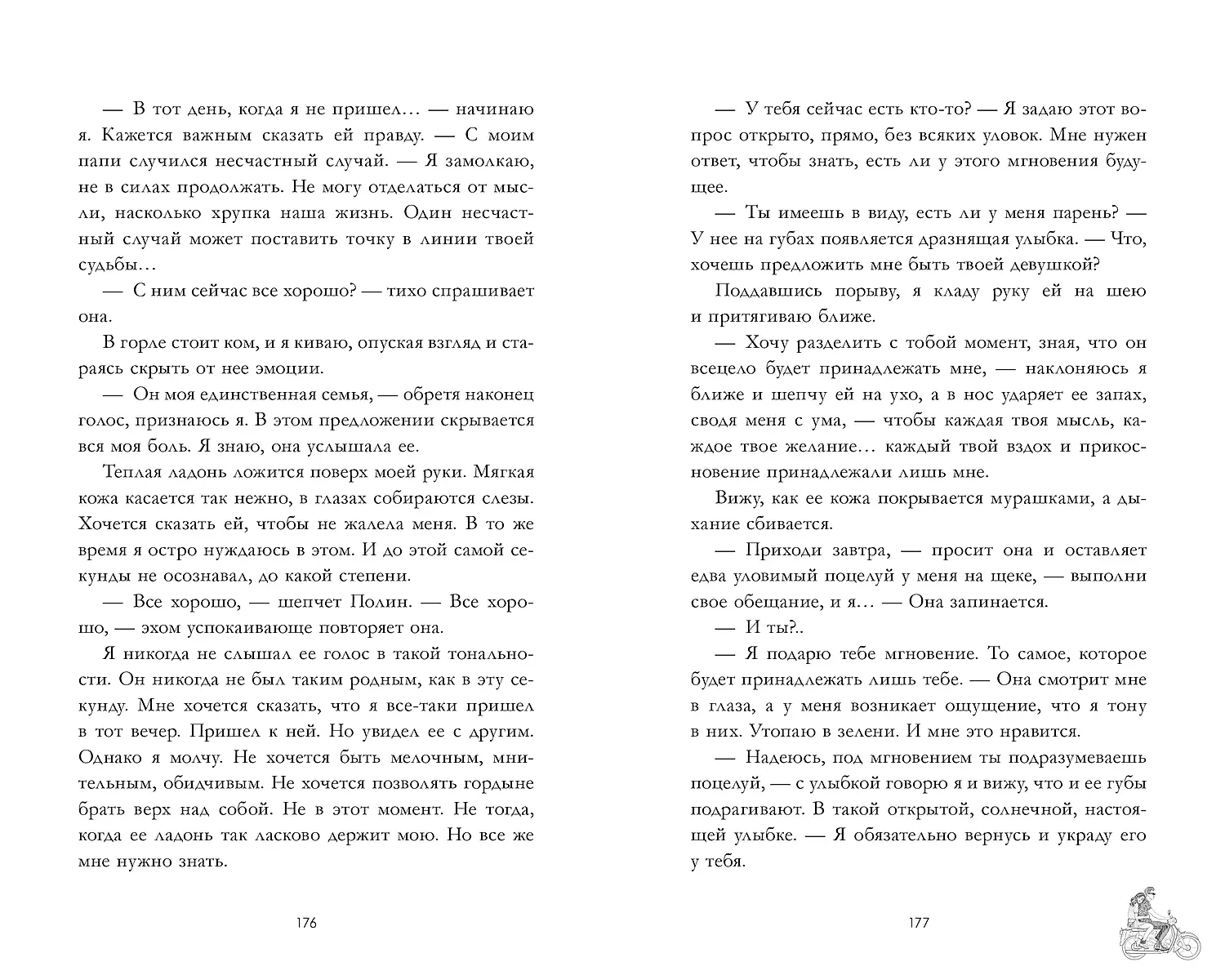 — В тот день, когда я не пришел… — начинаю я. Кажется важным сказать ей правду. — С моим папи случился несчастный случай. — Я замолкаю, не в силах продолжать. Не могу отделаться от мысли, насколько хрупка наша жизнь. Один несчастный случай может поставить точку в линии твоей судьбы…

— С ним сейчас все хорошо? — тихо спрашивает она.

В горле стоит ком, и я киваю, опуская взгляд и стараясь скрыть от нее эмоции.

— Он моя единственная семья, — обретя наконец голос, признаюсь я. В этом предложении скрывается вся моя боль. Я знаю, она услышала ее.

Теплая ладонь ложится поверх моей руки. Мягкая кожа касается так нежно, в глазах собираются слезы. Хочется сказать ей, чтобы не жалела меня. В то же время я остро нуждаюсь в этом. И до этой самой секунды не осознавал, до какой степени.

— Все хорошо, — шепчет Полин. — Все хорошо, — эхом успокаивающе повторяет она.

Я никогда не слышал ее голос в такой тональности. Он никогда не был таким родным, как в эту секунду. Мне хочется сказать, что я все-таки пришел в тот вечер. Пришел к ней. Но увидел ее с другим. Однако я молчу. Не хочется быть мелочным, мнительным, обидчивым. Не хочется позволять гордыне брать верх над собой. Не в этот момент. Не тогда, когда ее ладонь так ласково держит мою. Но все же мне нужно знать.

176

— У тебя сейчас есть кто-то? — Я задаю этот вопрос открыто, прямо, без всяких уловок. Мне нужен ответ, чтобы знать, есть ли у этого мгновения будущее.

— Ты имеешь в виду, есть ли у меня парень? — У нее на губах появляется дразнящая улыбка. — Что, хочешь предложить мне быть твоей девушкой?

Поддавшись порыву, я кладу руку ей на шею и притягиваю ближе.

— Хочу разделить с тобой момент, зная, что он всецело будет принадлежать мне, — наклоняюсь я ближе и шепчу ей на ухо, а в нос ударяет ее запах, сводя меня с ума, — чтобы каждая твоя мысль, каждое твое желание… каждый твой вздох и прикосновение принадлежали лишь мне.

Вижу, как ее кожа покрывается мурашками, а дыхание сбивается.

— Приходи завтра, — просит она и оставляет едва уловимый поцелуй у меня на щеке, — выполни свое обещание, и я… — Она запинается.

— И ты?..

— Я подарю тебе мгновение. То самое, которое будет принадлежать лишь тебе. — Она смотрит мне в глаза, а у меня возникает ощущение, что я тону в них. Утопаю в зелени. И мне это нравится.

— Надеюсь, под мгновением ты подразумеваешь поцелуй, — с улыбкой говорю я и вижу, что и ее губы подрагивают. В такой открытой, солнечной, настоящей улыбке. — Я обязательно вернусь и украду его у тебя.

177